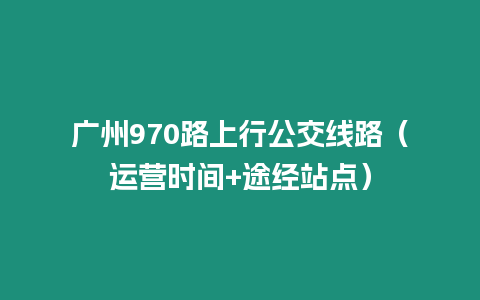 广州970路上行公交线路（运营时间+途经站点）